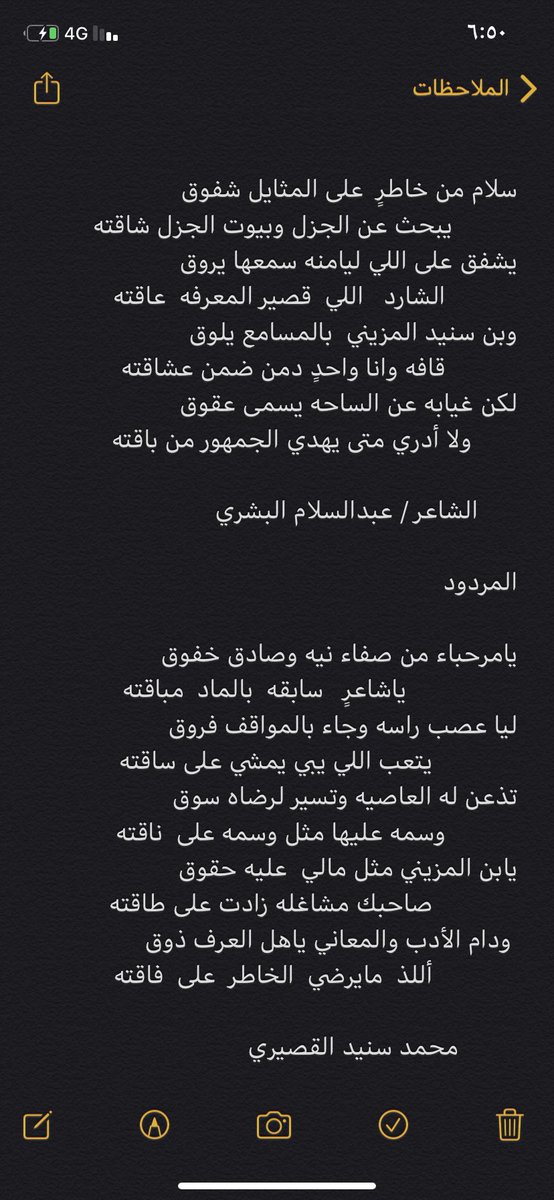 ٦:٥٠
4G

الملاحظات

سلام من خاطرٍ على المثايل شفوق
يبحث عن الجزل وبيوت الجزل شاقته
يشفق على اللي ليامنه سمعها يروق
الشارد اللي قصير المعرفه عاقته
وبن سنيد المزيني بالمسامع يلوق
قافه وانا واحدٍ دمن ضمن عشاقته
لكن غيابه عن الساحه يسمى عقوق
ولا أدري متى يهدي الجمهور من باقته

الشاعر / عبدالسلام البشري

المردود

يامرحباء من صفاء نيه وصادق خفوق
ياشاعرٍ سابقه بالماد مباقته
ليا عصب راسه وجاء بالمواقف فروق
يتعب اللي يبي يمشي على ساقته
تذعن له العاصيه وتسير لرضاه سوق
وسمه عليها مثل وسمه على ناقته
يابن المزيني مثل مالي عليه حقوق
صاحبك مشاغله زادت على طاقته
ودام الأدب والمعاني ياهل العرف ذوق
أللذ مايرضي الخاطر على فاقته

محمد سنيد القصيري